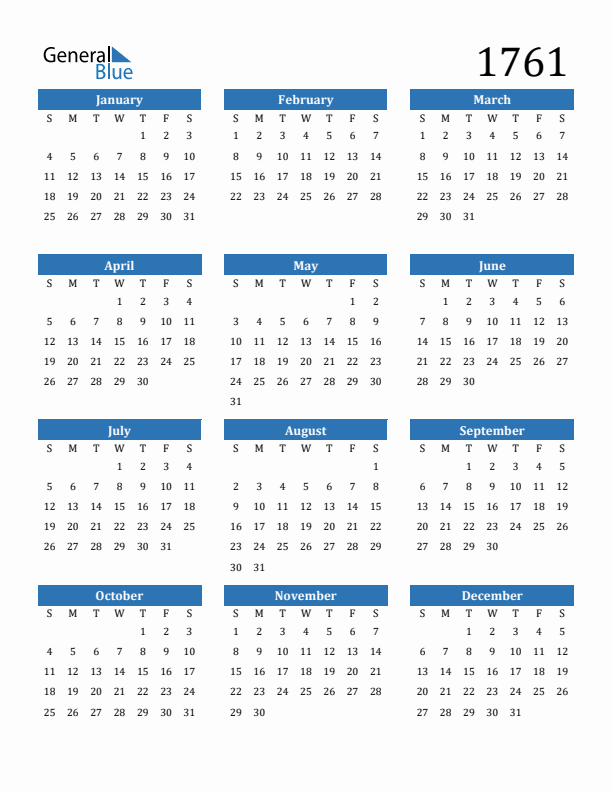 General Blue

1761

January

| S | M | T | W | T | F | S |
|---|---|---|---|---|---|---|
| | | | | 1 | 2 | 3 |
| 4 | 5 | 6 | 7 | 8 | 9 | 10 |
| 11 | 12 | 13 | 14 | 15 | 16 | 17 |
| 18 | 19 | 20 | 21 | 22 | 23 | 24 |
| 25 | 26 | 27 | 28 | 29 | 30 | 31 |

February

| S | M | T | W | T | F | S |
|---|---|---|---|---|---|---|
| 1 | 2 | 3 | 4 | 5 | 6 | 7 |
| 8 | 9 | 10 | 11 | 12 | 13 | 14 |
| 15 | 16 | 17 | 18 | 19 | 20 | 21 |
| 22 | 23 | 24 | 25 | 26 | 27 | 28 |

March

| S | M | T | W | T | F | S |
|---|---|---|---|---|---|---|
| 1 | 2 | 3 | 4 | 5 | 6 | 7 |
| 8 | 9 | 10 | 11 | 12 | 13 | 14 |
| 15 | 16 | 17 | 18 | 19 | 20 | 21 |
| 22 | 23 | 24 | 25 | 26 | 27 | 28 |
| 29 | 30 | 31 | | | | |

April

| S | M | T | W | T | F | S |
|---|---|---|---|---|---|---|
| | | | 1 | 2 | 3 | 4 |
| 5 | 6 | 7 | 8 | 9 | 10 | 11 |
| 12 | 13 | 14 | 15 | 16 | 17 | 18 |
| 19 | 20 | 21 | 22 | 23 | 24 | 25 |
| 26 | 27 | 28 | 29 | 30 | | |

May

| S | M | T | W | T | F | S |
|---|---|---|---|---|---|---|
| | | | | | 1 | 2 |
| 3 | 4 | 5 | 6 | 7 | 8 | 9 |
| 10 | 11 | 12 | 13 | 14 | 15 | 16 |
| 17 | 18 | 19 | 20 | 21 | 22 | 23 |
| 24 | 25 | 26 | 27 | 28 | 29 | 30 |
| 31 | | | | | | |

June

| S | M | T | W | T | F | S |
|---|---|---|---|---|---|---|
| | 1 | 2 | 3 | 4 | 5 | 6 |
| 7 | 8 | 9 | 10 | 11 | 12 | 13 |
| 14 | 15 | 16 | 17 | 18 | 19 | 20 |
| 21 | 22 | 23 | 24 | 25 | 26 | 27 |
| 28 | 29 | 30 | | | | |

July

| S | M | T | W | T | F | S |
|---|---|---|---|---|---|---|
| | | | 1 | 2 | 3 | 4 |
| 5 | 6 | 7 | 8 | 9 | 10 | 11 |
| 12 | 13 | 14 | 15 | 16 | 17 | 18 |
| 19 | 20 | 21 | 22 | 23 | 24 | 25 |
| 26 | 27 | 28 | 29 | 30 | 31 | |

August

| S | M | T | W | T | F | S |
|---|---|---|---|---|---|---|
| | | | | | | 1 |
| 2 | 3 | 4 | 5 | 6 | 7 | 8 |
| 9 | 10 | 11 | 12 | 13 | 14 | 15 |
| 16 | 17 | 18 | 19 | 20 | 21 | 22 |
| 23 | 24 | 25 | 26 | 27 | 28 | 29 |
| 30 | 31 | | | | | |

September

| S | M | T | W | T | F | S |
|---|---|---|---|---|---|---|
| | | 1 | 2 | 3 | 4 | 5 |
| 6 | 7 | 8 | 9 | 10 | 11 | 12 |
| 13 | 14 | 15 | 16 | 17 | 18 | 19 |
| 20 | 21 | 22 | 23 | 24 | 25 | 26 |
| 27 | 28 | 29 | 30 | | | |

October

| S | M | T | W | T | F | S |
|---|---|---|---|---|---|---|
| | | | | 1 | 2 | 3 |
| 4 | 5 | 6 | 7 | 8 | 9 | 10 |
| 11 | 12 | 13 | 14 | 15 | 16 | 17 |
| 18 | 19 | 20 | 21 | 22 | 23 | 24 |
| 25 | 26 | 27 | 28 | 29 | 30 | 31 |

November

| S | M | T | W | T | F | S |
|---|---|---|---|---|---|---|
| 1 | 2 | 3 | 4 | 5 | 6 | 7 |
| 8 | 9 | 10 | 11 | 12 | 13 | 14 |
| 15 | 16 | 17 | 18 | 19 | 20 | 21 |
| 22 | 23 | 24 | 25 | 26 | 27 | 28 |
| 29 | 30 | | | | | |

December

| S | M | T | W | T | F | S |
|---|---|---|---|---|---|---|
| | | 1 | 2 | 3 | 4 | 5 |
| 6 | 7 | 8 | 9 | 10 | 11 | 12 |
| 13 | 14 | 15 | 16 | 17 | 18 | 19 |
| 20 | 21 | 22 | 23 | 24 | 25 | 26 |
| 27 | 28 | 29 | 30 | 31 | | |